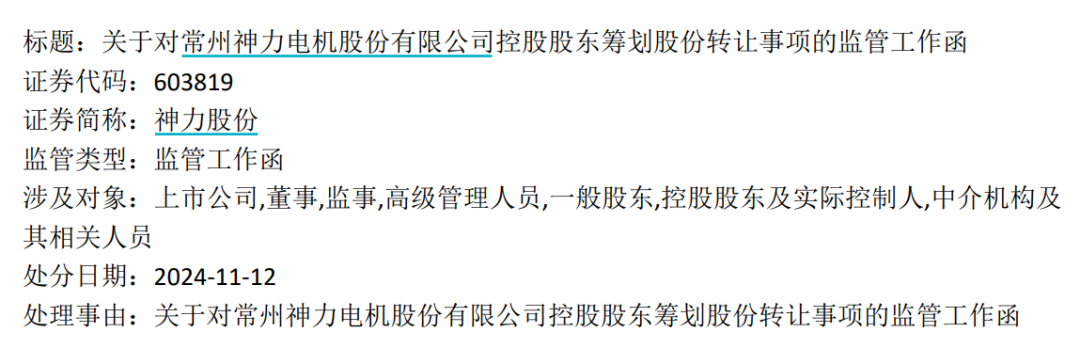 标题：关于对常州神力电机股份有限公司控股股东筹划股份转让事项的监管工作函
证券代码：603819
证券简称：神力股份
监管类型：监管工作函
涉及对象：上市公司,董事,监事,高级管理人员,一般股东,控股股东及实际控制人,中介机构及其相关人员
处分日期：2024-11-12
处理事由：关于对常州神力电机股份有限公司控股股东筹划股份转让事项的监管工作函